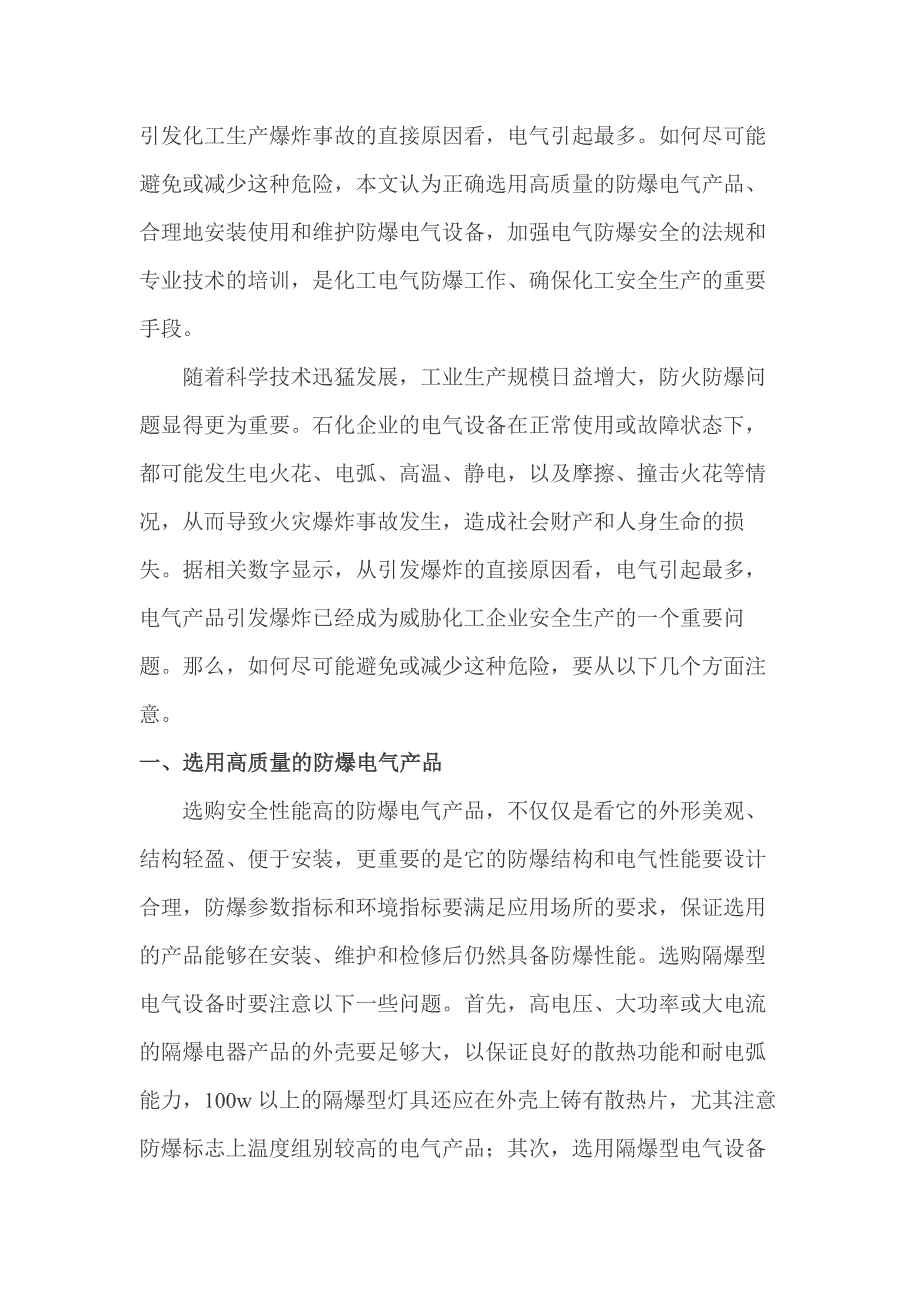 引发化工生产爆炸事故的直接原因看，电气引起最多。如何尽可能避免或减少这种危险，本文认为正确选用高质量的防爆电气产品、合理地安装使用和维护防爆电气设备，加强电气防爆安全的法规和专业技术的培训，是化工电气防爆工作、确保化工安全生产的重要手段。

随着科学技术迅猛发展，工业生产规模日益增大，防火防爆问题显得更为重要。石化企业的电气设备在正常使用或故障状态下，都可能发生电火花、电弧、高温、静电，以及摩擦、撞击火花等情况，从而导致火灾爆炸事故发生，造成社会财产和人身生命的损失。据相关数字显示，从引发爆炸的直接原因看，电气引起最多，电气产品引发爆炸已经成为威胁化工企业安全生产的一个重要问题。那么，如何尽可能避免或减少这种危险，要从以下几个方面注意。

一、选用高质量的防爆电气产品

选购安全性能高的防爆电气产品，不仅仅是看它的外形美观、结构轻盈、便于安装，更重要的是它的防爆结构和电气性能要设计合理，防爆参数指标和环境指标要满足应用场所的要求，保证选用的产品能够在安装、维护和检修后仍然具备防爆性能。选购隔爆型电气设备时要注意以下一些问题。首先，高电压、大功率或大电流的隔爆电器产品的外壳要足够大，以保证良好的散热功能和耐电弧能力，100w 以上的隔爆型灯具还应在外壳上铸有散热片，尤其注意防爆标志上温度组别较高的电气产品；其次，选用隔爆型电气设备